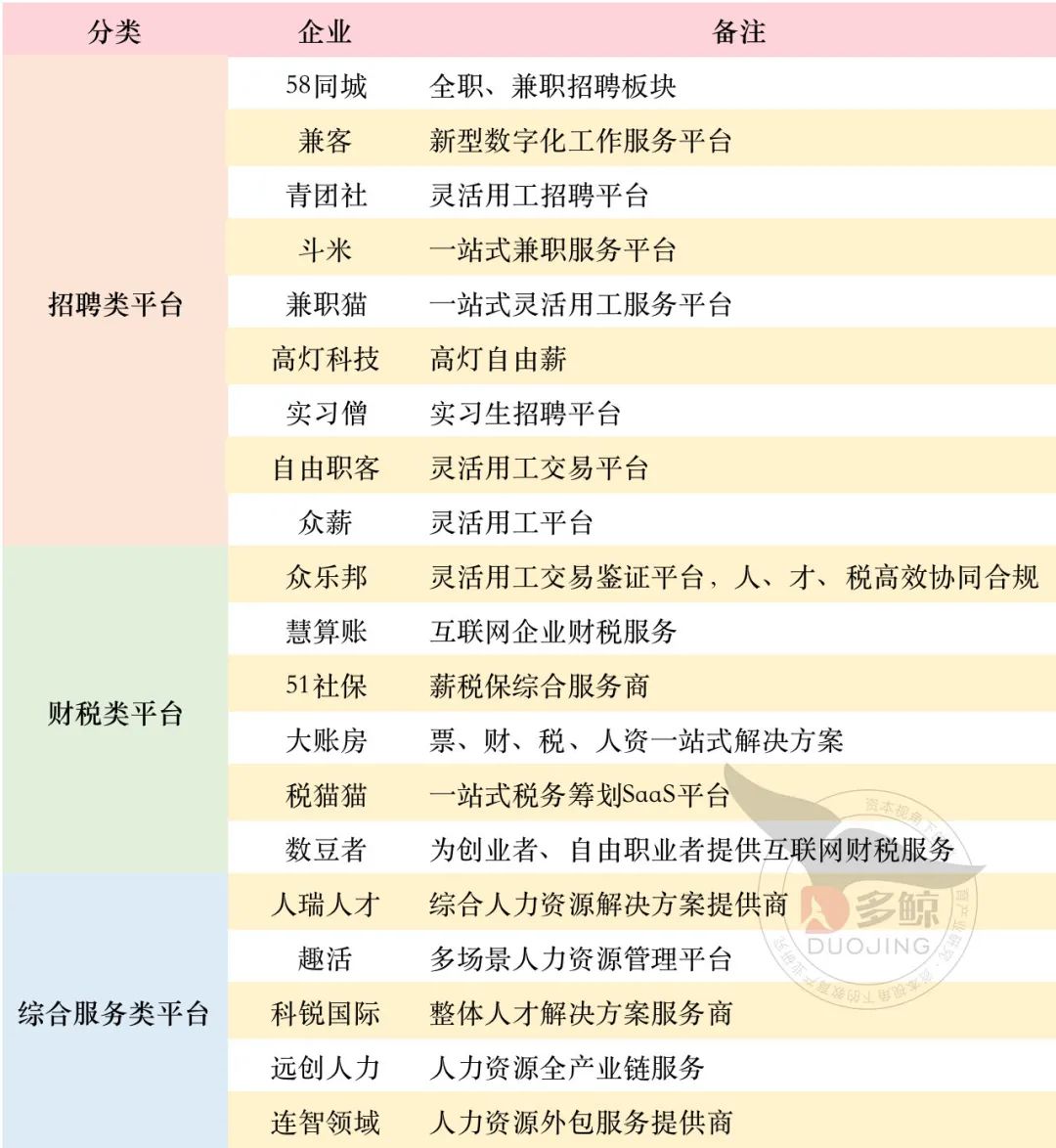 | 分类 | 企业 | 备注 |
|---|---|---|
| 招聘类平台 | 58同城 | 全职、兼职招聘板块 |
| | 兼客 | 新型数字化工作服务平台 |
| | 青团社 | 灵活用工招聘平台 |
| | 斗米 | 一站式兼职服务平台 |
| | 兼职猫 | 一站式灵活用工服务平台 |
| | 高灯科技 | 高灯自由薪 |
| | 实习僧 | 实习生招聘平台 |
| | 自由职客 | 灵活用工交易平台 |
| | 众薪 | 灵活用工平台 |
| 财税类平台 | 众乐邦 | 灵活用工交易鉴证平台，人、才、税高效协同合规 |
| | 慧算账 | 互联网企业财税服务 |
| | 51社保 | 薪税保综合服务商 |
| | 大账房 | 票、财、税、人资一站式解决方案 |
| | 税猫猫 | 一站式税务筹划SaaS平台 |
| | 数豆者 | 为创业者、自由职业者提供互联网财税服务 |
| 综合服务类平台 | 人瑞人才 | 综合人力资源解决方案提供商 |
| | 趣活 | 多场景人力资源管理平台 |
| | 科锐国际 | 整体人才解决方案服务商 |
| | 远创人力 | 人力资源全产业链服务 |
| | 连智领域 | 人力资源外包服务提供商 |

多鲸
DUOJING